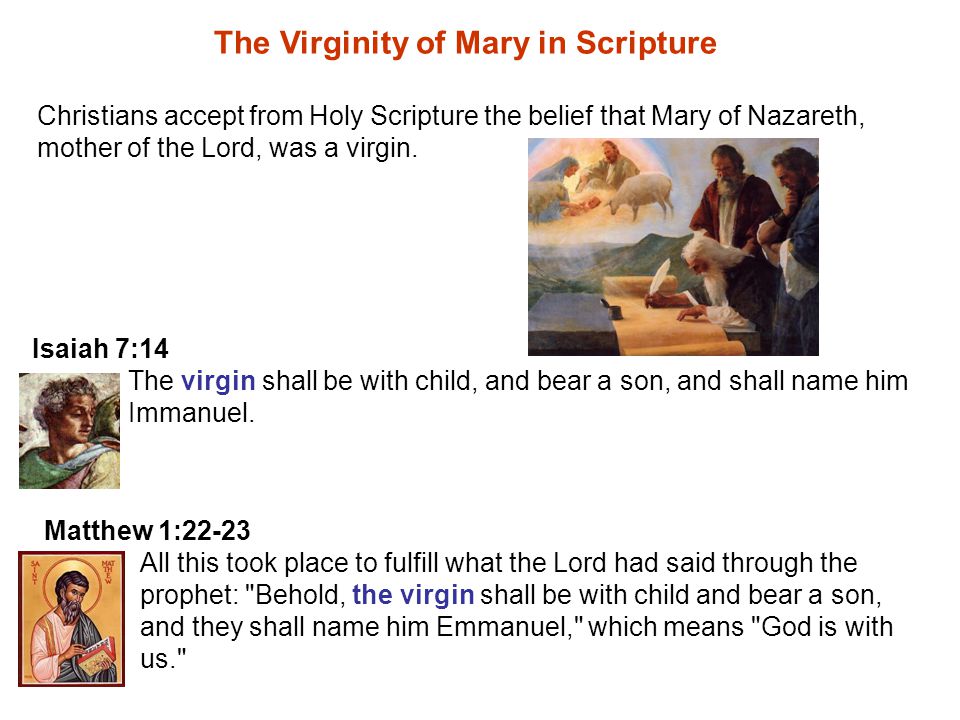 The Virginity of Mary in Scripture

Christians accept from Holy Scripture the belief that Mary of Nazareth, mother of the Lord, was a virgin.

Isaiah 7:14

The virgin shall be with child, and bear a son, and shall name him Immanuel.

Matthew 1:22-23

SAINT MATTHEW

All this took place to fulfill what the Lord had said through the prophet: "Behold, the virgin shall be with child and bear a son, and they shall name him Emmanuel," which means "God is with us."